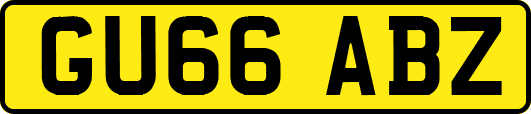 GU66 ABZ